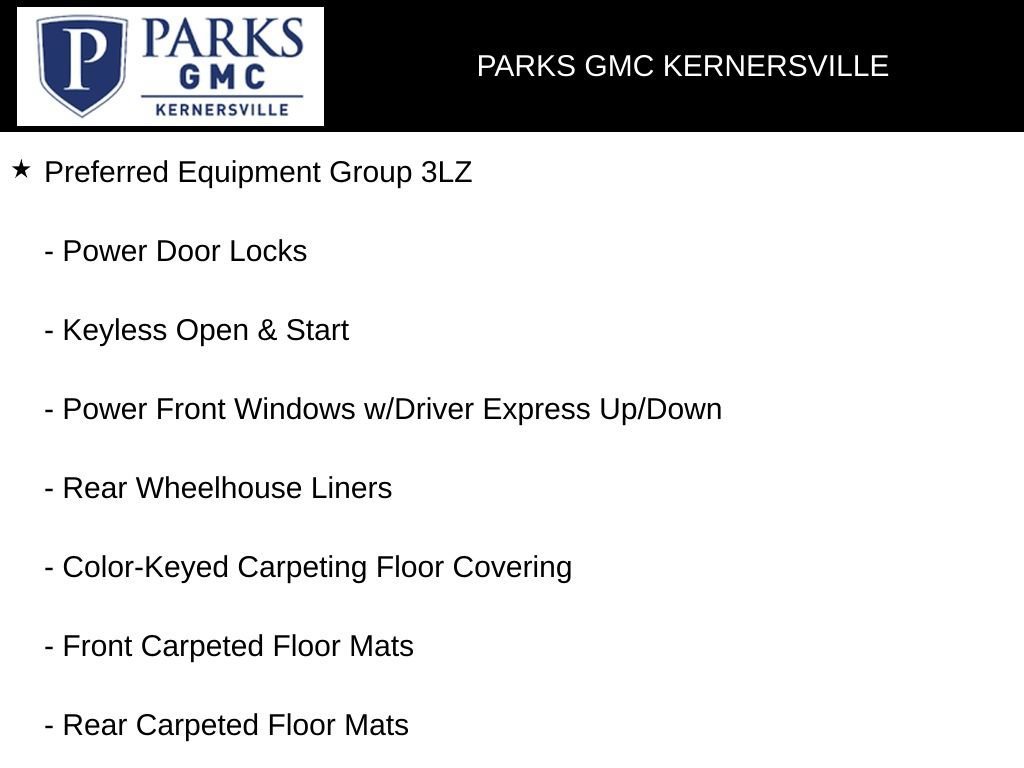 P PARKS GMC KERNERSVILLE

PARKS GMC KERNERSVILLE

★ Preferred Equipment Group 3LZ

- Power Door Locks

- Keyless Open & Start

- Power Front Windows w/Driver Express Up/Down

- Rear Wheelhouse Liners

- Color-Keyed Carpeting Floor Covering

- Front Carpeted Floor Mats

- Rear Carpeted Floor Mats